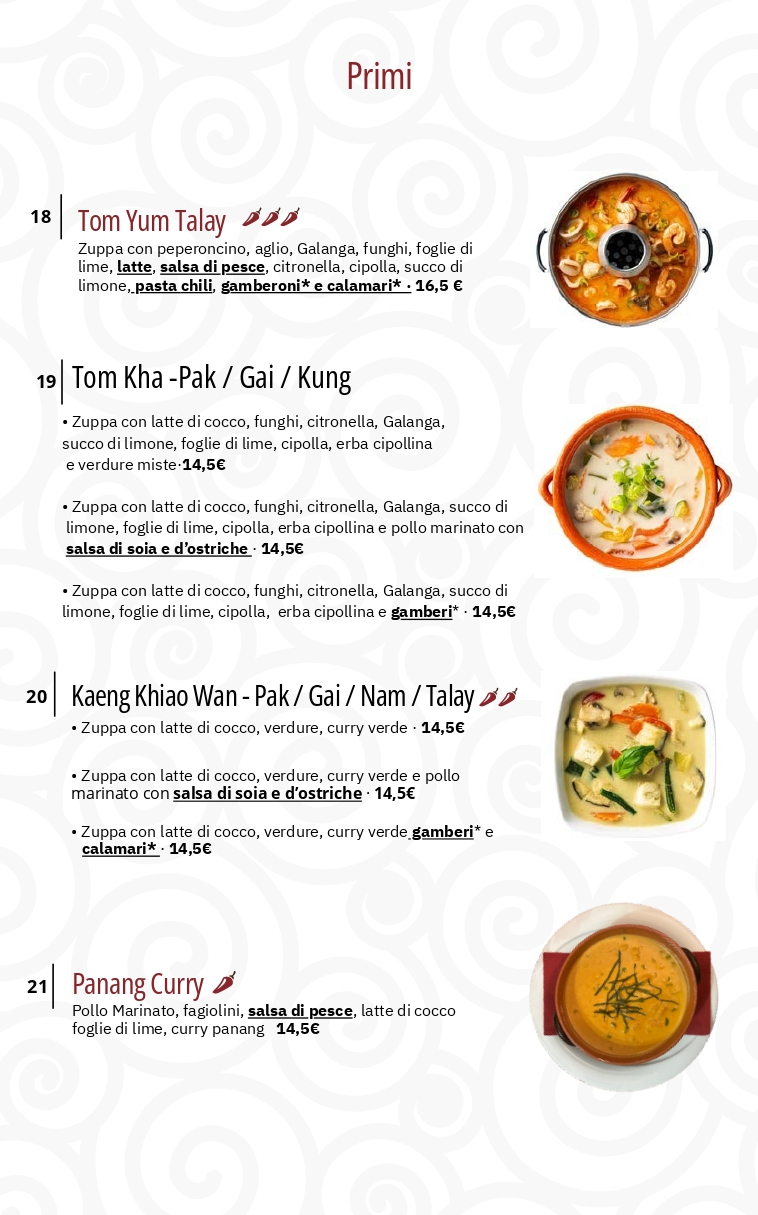 Primi

18 Tom Yum Talay

Zuppa con peperoncino, aglio, Galanga, funghi, foglie di lime, latte, salsa di pesce, citronella, cipolla, succo di limone, pasta chili, gamberoni* e calamari* · 16,5 €

19 Tom Kha -Pak / Gai / Kung

• Zuppa con latte di cocco, funghi, citronella, Galanga, succo di limone, foglie di lime, cipolla, erba cipollina e verdure miste·14,5€

• Zuppa con latte di cocco, funghi, citronella, Galanga, succo di limone, foglie di lime, cipolla, erba cipollina e pollo marinato con salsa di soia e d'ostriche · 14,5€

• Zuppa con latte di cocco, funghi, citronella, Galanga, succo di limone, foglie di lime, cipolla, erba cipollina e gamberi* · 14,5€

20 Kaeng Khiao Wan - Pak / Gai / Nam / Talay

• Zuppa con latte di cocco, verdure, curry verde · 14,5€

• Zuppa con latte di cocco, verdure, curry verde e pollo marinato con salsa di soia e d'ostriche · 14,5€

• Zuppa con latte di cocco, verdure, curry verde gamberi* e calamari* · 14,5€

21 Panang Curry

Pollo Marinato, fagiolini, salsa di pesce, latte di cocco foglie di lime, curry panang 14,5€